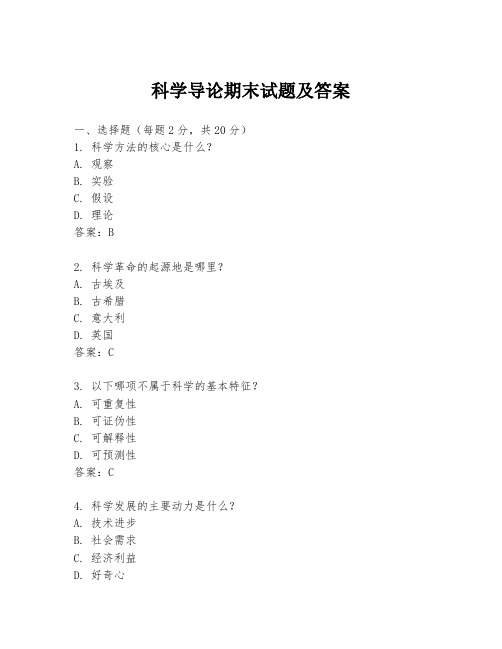 科学导论期末试题及答案

一、选择题（每题2分，共20分）
1. 科学方法的核心是什么？
A. 观察
B. 实验
C. 假设
D. 理论
答案：B

2. 科学革命的起源地是哪里？
A. 古埃及
B. 古希腊
C. 意大利
D. 英国
答案：C

3. 以下哪项不属于科学的基本特征？
A. 可重复性
B. 可证伪性
C. 可解释性
D. 可预测性
答案：C

4. 科学发展的主要动力是什么？
A. 技术进步
B. 社会需求
C. 经济利益
D. 好奇心